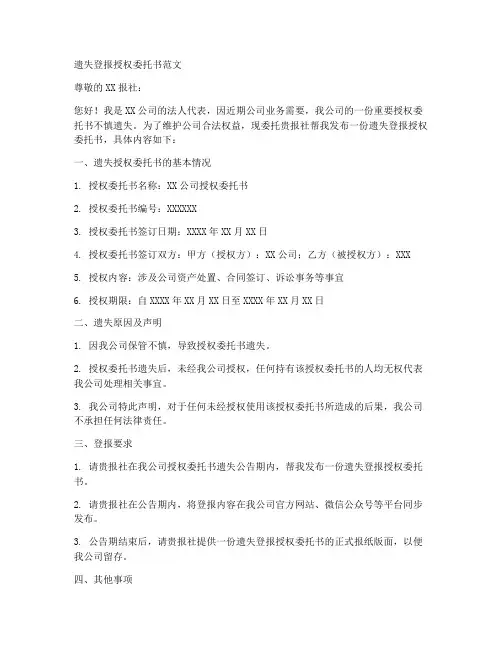 遗失登报授权委托书范文

尊敬的 XX 报社：

您好！我是 XX 公司的法人代表，因近期公司业务需要，我公司的一份重要授权委托书不慎遗失。为了维护公司合法权益，现委托贵报社帮我发布一份遗失登报授权委托书，具体内容如下：

一、遗失授权委托书的基本情况

1. 授权委托书名称：XX 公司授权委托书

2. 授权委托书编号：XXXXXX

3. 授权委托书签订日期：XXXX 年 XX 月 XX 日

4. 授权委托书签订双方：甲方（授权方）：XX 公司；乙方（被授权方）：XXX

5. 授权内容：涉及公司资产处置、合同签订、诉讼事务等事宜

6. 授权期限：自 XXXX 年 XX 月 XX 日至 XXXX 年 XX 月 XX 日

二、遗失原因及声明

1. 因我公司保管不慎，导致授权委托书遗失。

2. 授权委托书遗失后，未经我公司授权，任何持有该授权委托书的人均无权代表我公司处理相关事宜。

3. 我公司特此声明，对于任何未经授权使用该授权委托书所造成的后果，我公司不承担任何法律责任。

三、登报要求

1. 请贵报社在我公司授权委托书遗失公告期内，帮我发布一份遗失登报授权委托书。

2. 请贵报社在公告期内，将登报内容在我公司官方网站、微信公众号等平台同步发布。

3. 公告期结束后，请贵报社提供一份遗失登报授权委托书的正式报纸版面，以便我公司留存。

四、其他事项